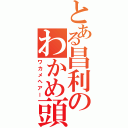 とある昌利のわかめ頭
ワカメヘアー